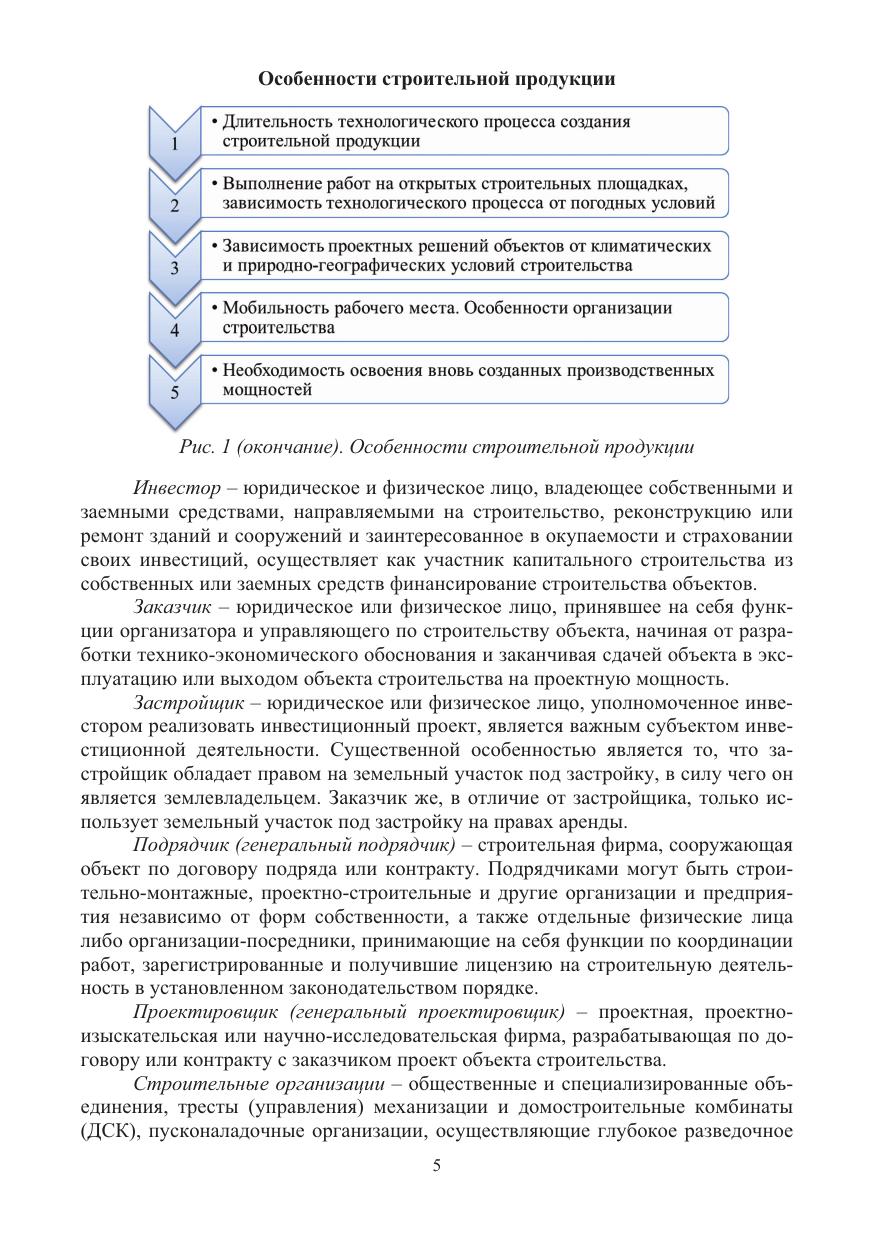 Особенности строительной продукции

1

• Длительность технологического процесса создания строительной продукции

2

• Выполнение работ на открытых строительных площадках, зависимость технологического процесса от погодных условий

3

• Зависимость проектных решений объектов от климатических и природно-географических условий строительства

4

• Мобильность рабочего места. Особенности организации строительства

5

• Необходимость освоения вновь созданных производственных мощностей

Рис. 1 (окончание). Особенности строительной продукции

Инвестор – юридическое и физическое лицо, владеющее собственными и заемными средствами, направляемыми на строительство, реконструкцию или ремонт зданий и сооружений и заинтересованное в окупаемости и страховании своих инвестиций, осуществляет как участник капитального строительства из собственных или заемных средств финансирование строительства объектов.

Заказчик – юридическое или физическое лицо, принявшее на себя функции организатора и управляющего по строительству объекта, начиная от разработки технико-экономического обоснования и заканчивая сдачей объекта в эксплуатацию или выходом объекта строительства на проектную мощность.

Застройщик – юридическое или физическое лицо, уполномоченное инвестором реализовать инвестиционный проект, является важным субъектом инвестиционной деятельности. Существенной особенностью является то, что застройщик обладает правом на земельный участок под застройку, в силу чего он является землевладельцем. Заказчик же, в отличие от застройщика, только использует земельный участок под застройку на правах аренды.

Подрядчик (генеральный подрядчик) – строительная фирма, сооружающая объект по договору подряда или контракту. Подрядчиками могут быть строительно-монтажные, проектно-строительные и другие организации и предприятия независимо от форм собственности, а также отдельные физические лица либо организации-посредники, принимающие на себя функции по координации работ, зарегистрированные и получившие лицензию на строительную деятельность в установленном законодательством порядке.

Проектировщик (генеральный проектировщик) – проектная, проектно-изыскательская или научно-исследовательская фирма, разрабатывающая по договору или контракту с заказчиком проект объекта строительства.

Строительные организации – общественные и специализированные объединения, тресты (управления) механизации и домостроительные комбинаты (ДСК), пусконаладочные организации, осуществляющие глубокое разведочное

5